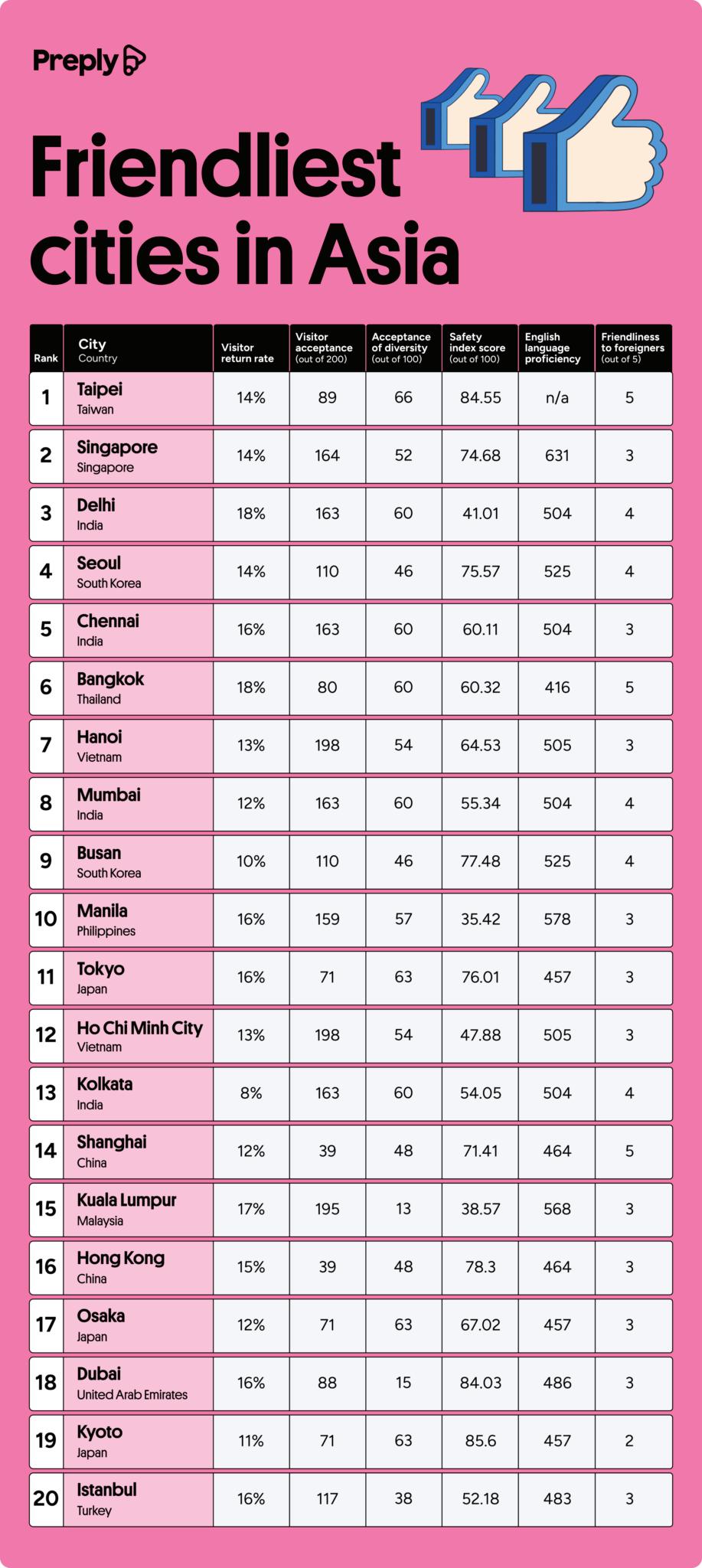 Preply

Friendliest cities in Asia

| Rank | City Country | Visitor return rate | Visitor acceptance (out of 200) | Acceptance of diversity (out of 100) | Safety index score (out of 100) | English language proficiency | Friendliness to foreigners (out of 5) |
|---|---|---|---|---|---|---|---|
| 1 | Taipei Taiwan | 14% | 89 | 66 | 84.55 | n/a | 5 |
| 2 | Singapore Singapore | 14% | 164 | 52 | 74.68 | 631 | 3 |
| 3 | Delhi India | 18% | 163 | 60 | 41.01 | 504 | 4 |
| 4 | Seoul South Korea | 14% | 110 | 46 | 75.57 | 525 | 4 |
| 5 | Chennai India | 16% | 163 | 60 | 60.11 | 504 | 3 |
| 6 | Bangkok Thailand | 18% | 80 | 60 | 60.32 | 416 | 5 |
| 7 | Hanoi Vietnam | 13% | 198 | 54 | 64.53 | 505 | 3 |
| 8 | Mumbai India | 12% | 163 | 60 | 55.34 | 504 | 4 |
| 9 | Busan South Korea | 10% | 110 | 46 | 77.48 | 525 | 4 |
| 10 | Manila Philippines | 16% | 159 | 57 | 35.42 | 578 | 3 |
| 11 | Tokyo Japan | 16% | 71 | 63 | 76.01 | 457 | 3 |
| 12 | Ho Chi Minh City Vietnam | 13% | 198 | 54 | 47.88 | 505 | 3 |
| 13 | Kolkata India | 8% | 163 | 60 | 54.05 | 504 | 4 |
| 14 | Shanghai China | 12% | 39 | 48 | 71.41 | 464 | 5 |
| 15 | Kuala Lumpur Malaysia | 17% | 195 | 13 | 38.57 | 568 | 3 |
| 16 | Hong Kong China | 15% | 39 | 48 | 78.3 | 464 | 3 |
| 17 | Osaka Japan | 12% | 71 | 63 | 67.02 | 457 | 3 |
| 18 | Dubai United Arab Emirates | 16% | 88 | 15 | 84.03 | 486 | 3 |
| 19 | Kyoto Japan | 11% | 71 | 63 | 85.6 | 457 | 2 |
| 20 | Istanbul Turkey | 16% | 117 | 38 | 52.18 | 483 | 3 |